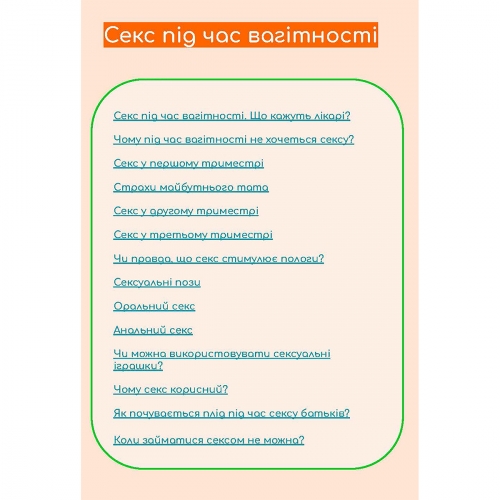 Секс під час вагітності

Секс під час вагітності. Що кажуть лікарі?

Чому під час вагітності не хочеться сексу?

Секс у першому триместрі

Страхи майбутнього тата

Секс у другому триместрі

Секс у третьому триместрі

Чи правда, що секс стимулює пологи?

Сексуальні пози

Оральний секс

Анальний секс

Чи можна використовувати сексуальні іграшки?

Чому секс корисний?

Як почувається плід під час сексу батьків?

Коли займатися сексом не можна?